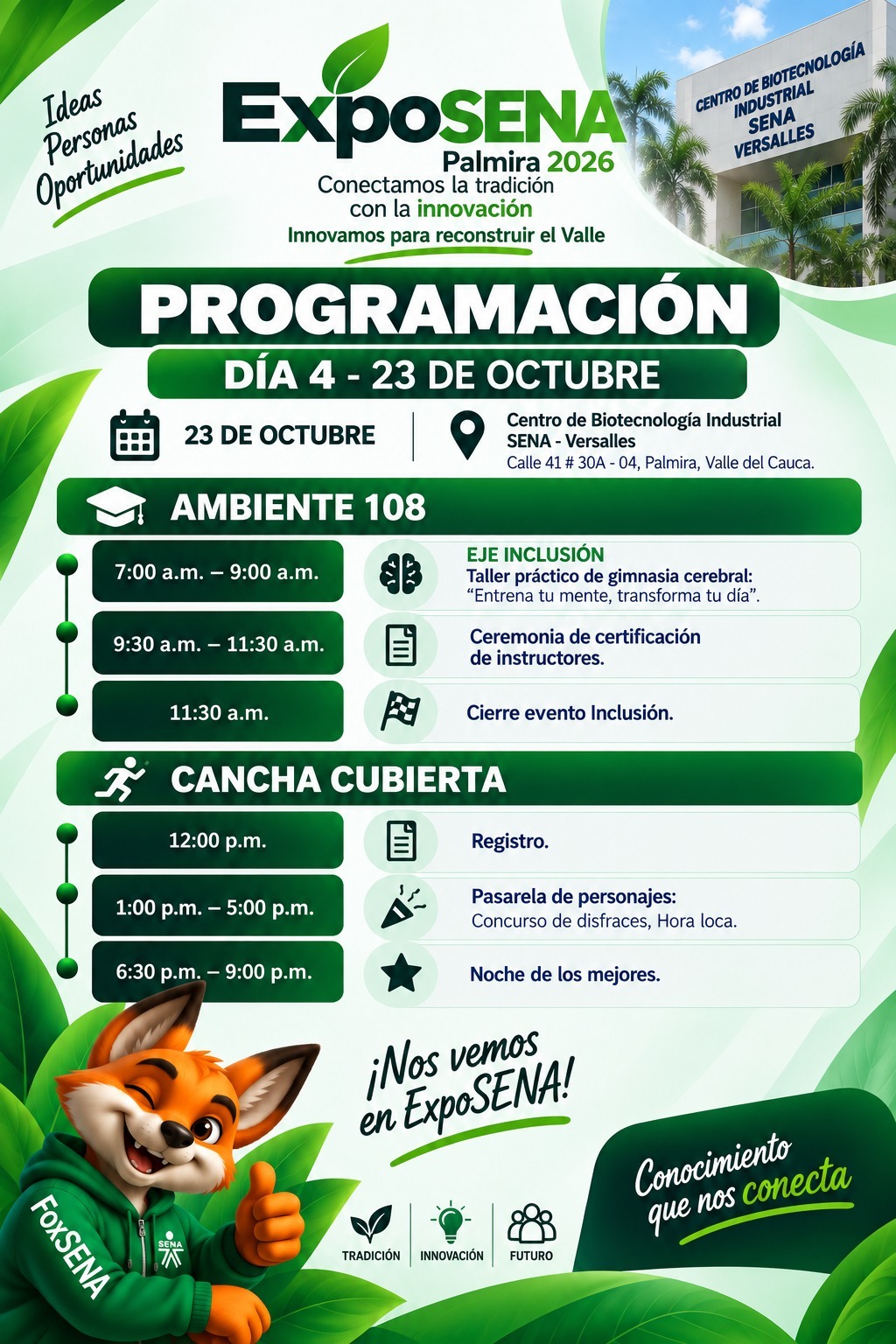 Ideas
Personas
Oportunidades

ExpoSENA
Palmira 2026
Conectamos la tradición
con la innovación
Innovamos para reconstruir el Valle

CENTRO DE BIOTECNOLOGÍA
INDUSTRIAL
SENA
VERSALLES

PROGRAMACIÓN
DÍA 4 - 23 DE OCTUBRE

23 DE OCTUBRE

Centro de Biotecnología Industrial
SENA - Versalles
Calle 41 # 30A - 04, Palmira, Valle del Cauca.

AMBIENTE 108

7:00 a.m. – 9:00 a.m.
EJE INCLUSIÓN
Taller práctico de gimnasia cerebral:
"Entrena tu mente, transforma tu día".

9:30 a.m. – 11:30 a.m.
Ceremonia de certificación de instructores.

11:30 a.m.
Cierre evento Inclusión.

CANCHA CUBIERTA

12:00 p.m.
Registro.

1:00 p.m. – 5:00 p.m.
Pasarela de personajes:
Concurso de disfraces, Hora loca.

6:30 p.m. – 9:00 p.m.
Noche de los mejores.

¡Nos vemos en ExpoSENA!

FoxSENA
SENA

TRADICIÓN
INNOVACIÓN
FUTURO

Conocimiento que nos conecta